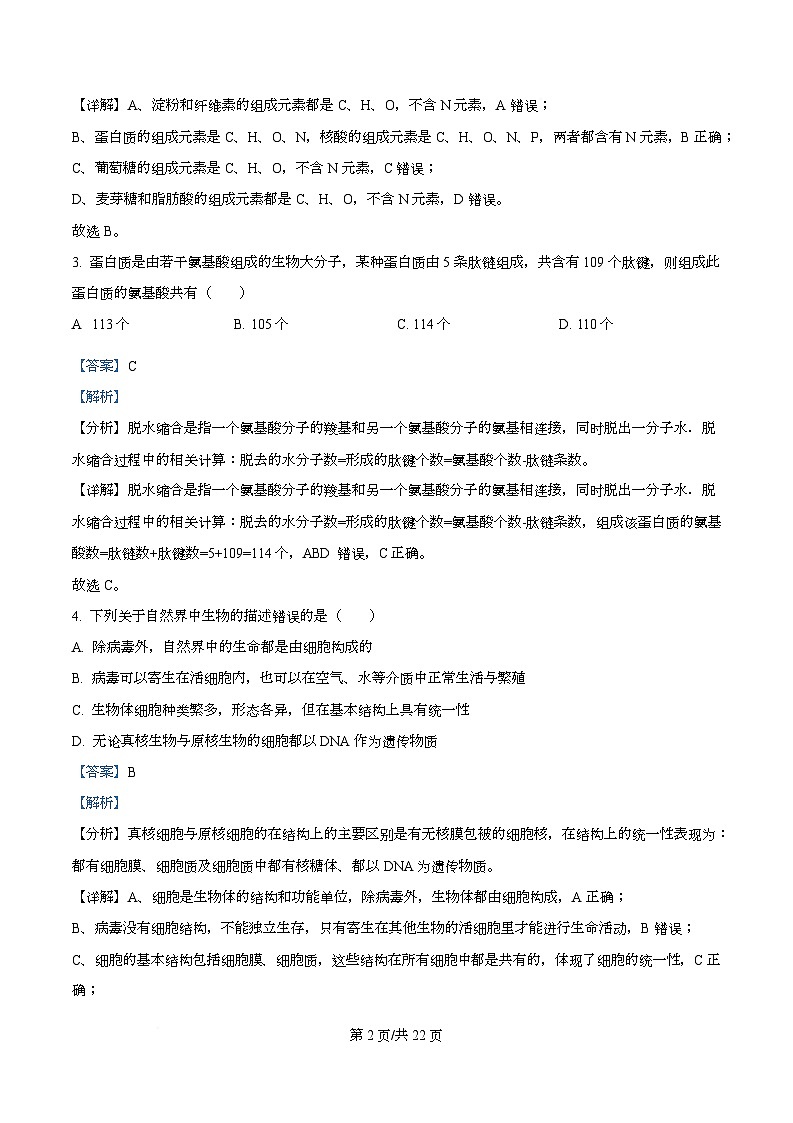 【详解】A、淀粉和纤维素的组成元素都是 C、H、O，不含 N 元素，A 错误；

B、蛋白质的组成元素是 C、H、O、N，核酸的组成元素是 C、H、O、N、P，两者都含有 N 元素，B 正确；

C、葡萄糖的组成元素是 C、H、O，不含 N 元素，C 错误；

D、麦芽糖和脂肪酸的组成元素都是 C、H、O，不含 N 元素，D 错误。

故选 B。

3. 蛋白质是由若干氨基酸组成的生物大分子，某种蛋白质由 5 条肽链组成，共含有 109 个肽键，则组成此蛋白质的氨基酸共有（　　）

A. 113 个　　B. 105 个　　C. 114 个　　D. 110 个

【答案】C

【解析】

【分析】脱水缩合是指一个氨基酸分子的羧基和另一个氨基酸分子的氨基相连接，同时脱出一分子水．脱水缩合过程中的相关计算：脱去的水分子数=形成的肽键个数=氨基酸个数-肽链条数。

【详解】脱水缩合是指一个氨基酸分子的羧基和另一个氨基酸分子的氨基相连接，同时脱出一分子水．脱水缩合过程中的相关计算：脱去的水分子数=形成的肽键个数=氨基酸个数-肽链条数，组成该蛋白质的氨基酸数=肽链数+肽键数=5+109=114 个，ABD 错误，C 正确。

故选 C。

4. 下列关于自然界中生物的描述错误的是（　　）

A. 除病毒外，自然界中的生命都是由细胞构成的

B. 病毒可以寄生在活细胞内，也可以在空气、水等介质中正常生活与繁殖

C. 生物体细胞种类繁多，形态各异，但在基本结构上具有统一性

D. 无论真核生物与原核生物的细胞都以 DNA 作为遗传物质

【答案】B

【解析】

【分析】真核细胞与原核细胞的在结构上的主要区别是有无核膜包被的细胞核，在结构上的统一性表现为：都有细胞膜、细胞质及细胞质中都有核糖体、都以 DNA 为遗传物质。

【详解】A、细胞是生物体的结构和功能单位，除病毒外，生物体都由细胞构成，A 正确；

B、病毒没有细胞结构，不能独立生存，只有寄生在其他生物的活细胞里才能进行生命活动，B 错误；

C、细胞的基本结构包括细胞膜、细胞质，这些结构在所有细胞中都是共有的，体现了细胞的统一性，C 正确；

第 2 页/共 22 页